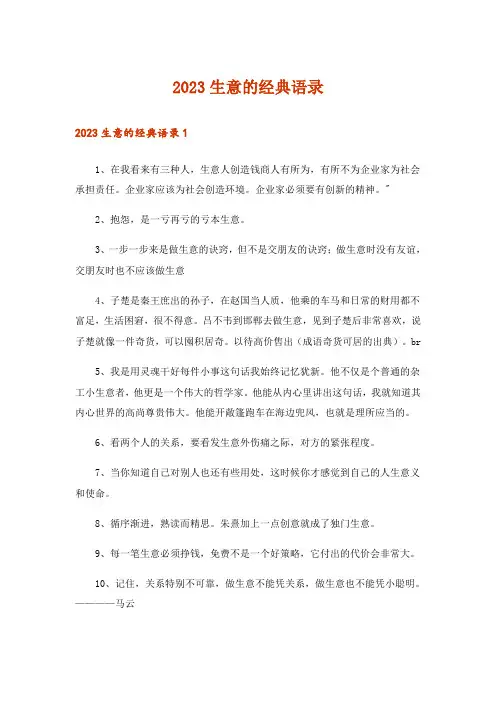 2023生意的经典语录

2023生意的经典语录1

1、在我看来有三种人，生意人创造钱商人有所为，有所不为企业家为社会承担责任。企业家应该为社会创造环境。企业家必须要有创新的精神。"

2、抱怨，是一亏再亏的亏本生意。

3、一步一步来是做生意的诀窍，但不是交朋友的诀窍；做生意时没有友谊，交朋友时也不应该做生意

4、子楚是秦王庶出的孙子，在赵国当人质，他乘的车马和日常的财用都不富足，生活困窘，很不得意。吕不韦到邯郸去做生意，见到子楚后非常喜欢，说子楚就像一件奇货，可以囤积居奇。以待高价售出（成语奇货可居的出典）。br

5、我是用灵魂干好每件小事这句话我始终记忆犹新。他不仅是个普通的杂工小生意者，他更是一个伟大的哲学家。他能从内心里讲出这句话，我就知道其内心世界的高尚尊贵伟大。他能开敞篷跑车在海边兜风，也就是理所应当的。

6、看两个人的关系，要看发生意外伤痛之际，对方的紧张程度。

7、当你知道自己对别人也还有些用处，这时候你才感觉到自己的人生意义和使命。

8、循序渐进，熟读而精思。朱熹加上一点创意就成了独门生意。

9、每一笔生意必须挣钱，免费不是一个好策略，它付出的代价会非常大。

10、记住，关系特别不可靠，做生意不能凭关系，做生意也不能凭小聪明。————马云